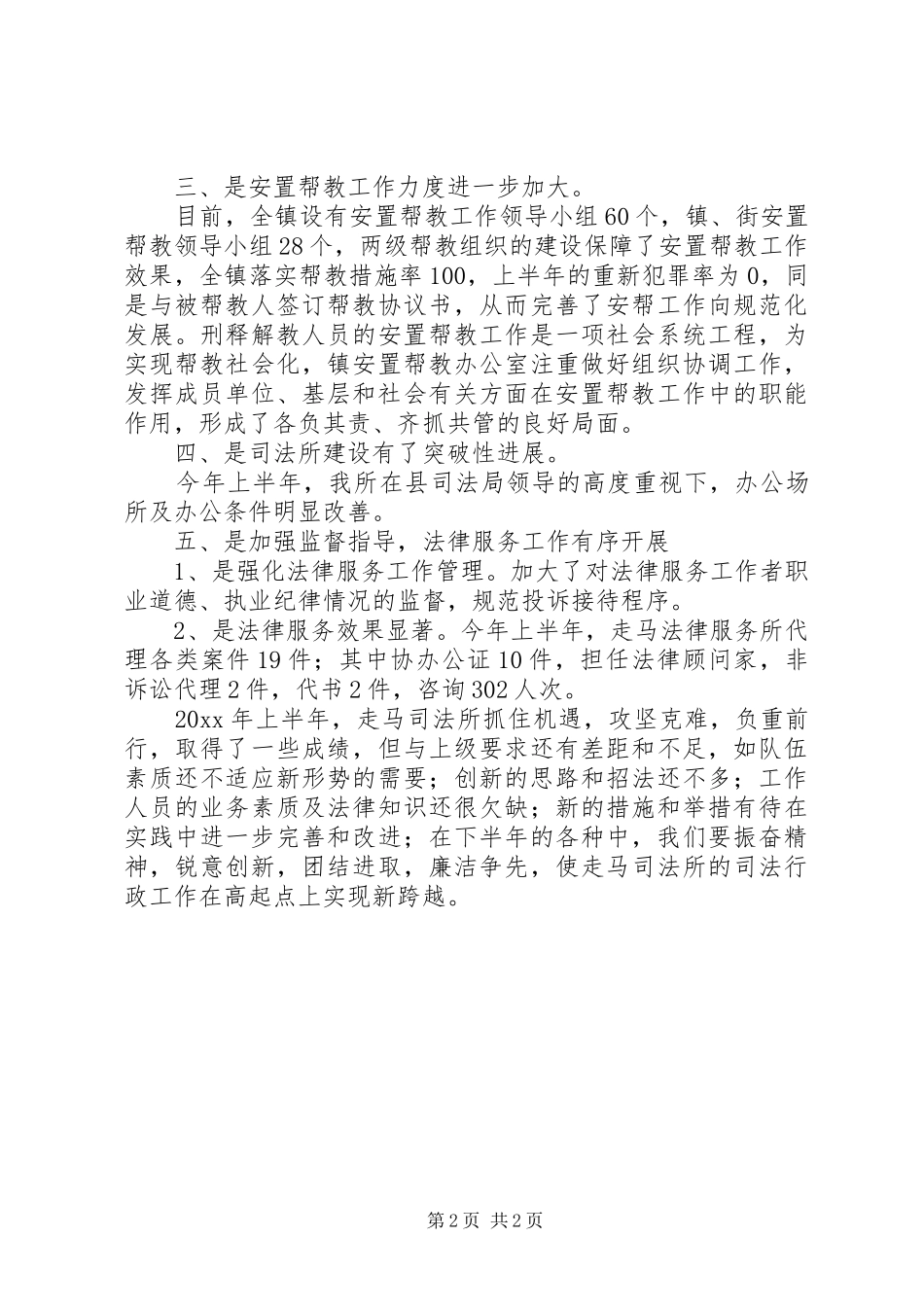 三、是安置帮教工作力度进一步加大。

目前，全镇设有安置帮教工作领导小组60个，镇、街安置帮教领导小组28个，两级帮教组织的建设保障了安置帮教工作效果，全镇落实帮教措施率100，上半年的重新犯罪率为0，同是与被帮教人签订帮教协议书，从而完善了安帮工作向规范化发展。刑释解教人员的安置帮教工作是一项社会系统工程，为实现帮教社会化，镇安置帮教办公室注重做好组织协调工作，发挥成员单位、基层和社会有关方面在安置帮教工作中的职能作用，形成了各负其责、齐抓共管的良好局面。

四、是司法所建设有了突破性进展。

今年上半年，我所在县司法局领导的高度重视下，办公场所及办公条件明显改善。

五、是加强监督指导，法律服务工作有序开展

1、是强化法律服务工作管理。加大了对法律服务工作者职业道德、执业纪律情况的监督，规范投诉接待程序。

2、是法律服务效果显著。今年上半年，走马法律服务所代理各类案件19件；其中协办公证10件，担任法律顾问家，非诉讼代理2件，代书2件，咨询302人次。

20xx年上半年，走马司法所抓住机遇，攻坚克难，负重前行，取得了一些成绩，但与上级要求还有差距和不足，如队伍素质还不适应新形势的需要；创新的思路和招法还不多；工作人员的业务素质及法律知识还很欠缺；新的措施和举措有待在实践中进一步完善和改进；在下半年的各种中，我们要振奋精神，锐意创新，团结进取，廉洁争先，使走马司法所的司法行政工作在高起点上实现新跨越。

第2页 共2页